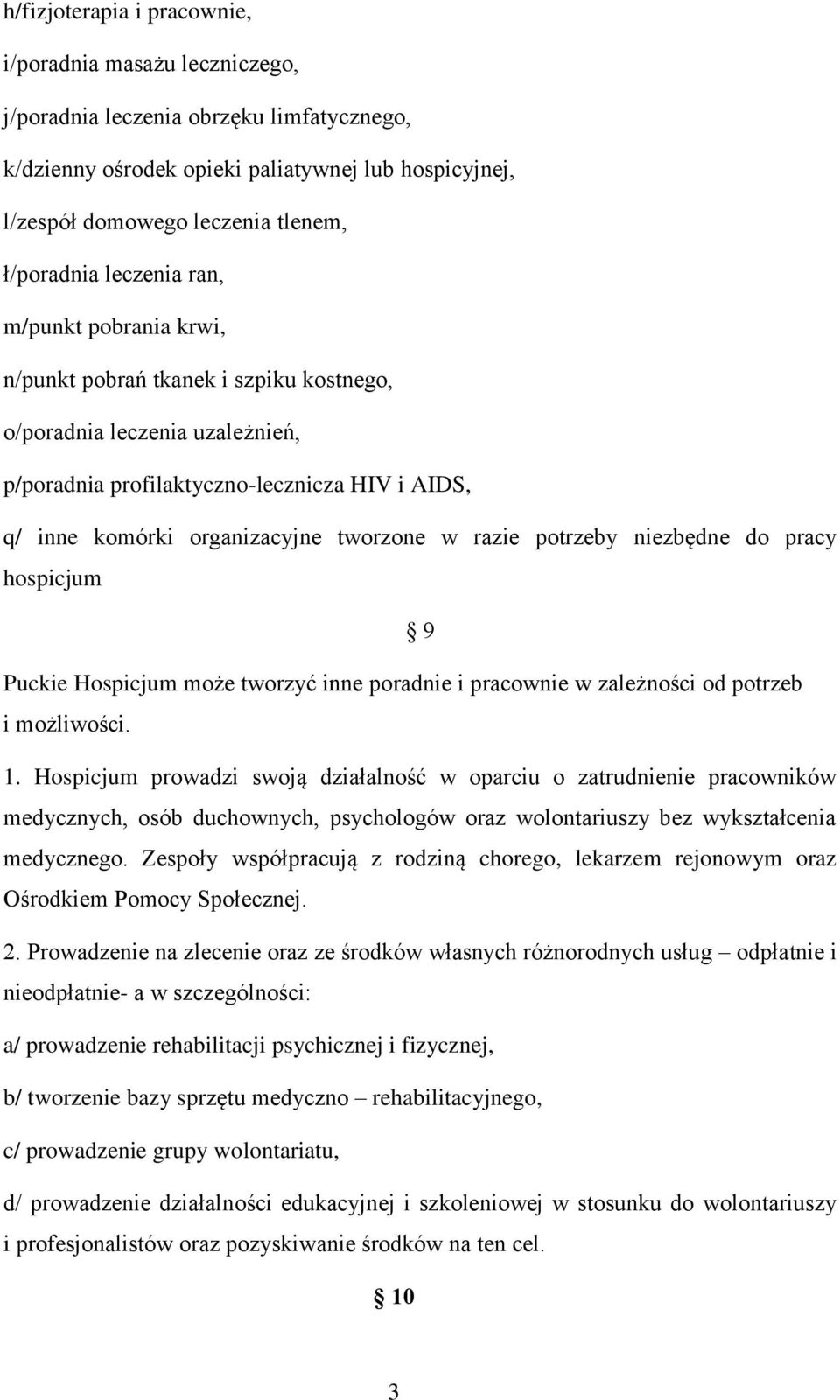 h/fizjoterapia i pracownie,

i/poradnia masażu leczniczego,

j/poradnia leczenia obrzęku limfatycznego,

k/dzienny ośrodek opieki paliatywnej lub hospicyjnej,

l/zespół domowego leczenia tlenem,

ł/poradnia leczenia ran,

m/punkt pobrania krwi,

n/punkt pobrań tkanek i szpiku kostnego,

o/poradnia leczenia uzależnień,

p/poradnia profilaktyczno-lecznicza HIV i AIDS,

q/ inne komórki organizacyjne tworzone w razie potrzeby niezbędne do pracy hospicjum

§ 9

Puckie Hospicjum może tworzyć inne poradnie i pracownie w zależności od potrzeb i możliwości.

1. Hospicjum prowadzi swoją działalność w oparciu o zatrudnienie pracowników medycznych, osób duchownych, psychologów oraz wolontariuszy bez wykształcenia medycznego. Zespoły współpracują z rodziną chorego, lekarzem rejonowym oraz Ośrodkiem Pomocy Społecznej.

2. Prowadzenie na zlecenie oraz ze środków własnych różnorodnych usług – odpłatnie i nieodpłatnie- a w szczególności:

a/ prowadzenie rehabilitacji psychicznej i fizycznej,

b/ tworzenie bazy sprzętu medyczno – rehabilitacyjnego,

c/ prowadzenie grupy wolontariatu,

d/ prowadzenie działalności edukacyjnej i szkoleniowej w stosunku do wolontariuszy i profesjonalistów oraz pozyskiwanie środków na ten cel.

§ 10

3